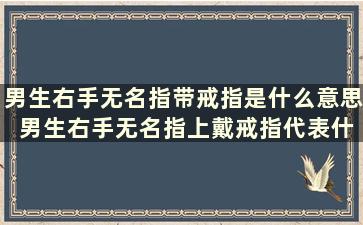 男生右手无名指带戒指是什么意思 男生右手无名指上戴戒指代表什